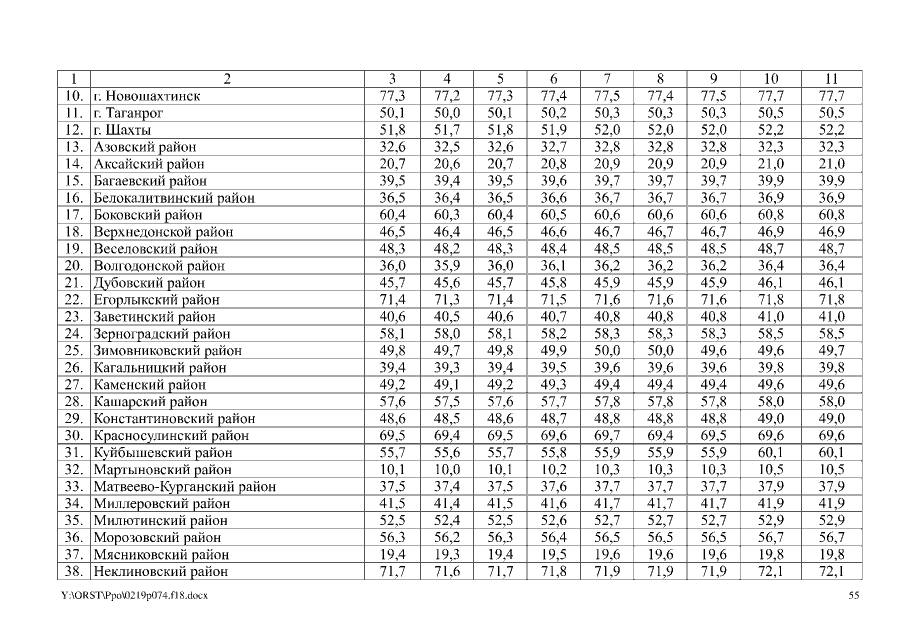 | 1 | 2 | 3 | 4 | 5 | 6 | 7 | 8 | 9 | 10 | 11 |
|---|---|---|---|---|---|---|---|---|---|---|
| 10. | г. Новошахтинск | 77,3 | 77,2 | 77,3 | 77,4 | 77,5 | 77,4 | 77,5 | 77,7 | 77,7 |
| 11. | г. Таганрог | 50,1 | 50,0 | 50,1 | 50,2 | 50,3 | 50,3 | 50,3 | 50,5 | 50,5 |
| 12. | г. Шахты | 51,8 | 51,7 | 51,8 | 51,9 | 52,0 | 52,0 | 52,0 | 52,2 | 52,2 |
| 13. | Азовский район | 32,6 | 32,5 | 32,6 | 32,7 | 32,8 | 32,8 | 32,8 | 32,3 | 32,3 |
| 14. | Аксайский район | 20,7 | 20,6 | 20,7 | 20,8 | 20,9 | 20,9 | 20,9 | 21,0 | 21,0 |
| 15. | Багаевский район | 39,5 | 39,4 | 39,5 | 39,6 | 39,7 | 39,7 | 39,7 | 39,9 | 39,9 |
| 16. | Белокалитвинский район | 36,5 | 36,4 | 36,5 | 36,6 | 36,7 | 36,7 | 36,7 | 36,9 | 36,9 |
| 17. | Боковский район | 60,4 | 60,3 | 60,4 | 60,5 | 60,6 | 60,6 | 60,6 | 60,8 | 60,8 |
| 18. | Верхнедонской район | 46,5 | 46,4 | 46,5 | 46,6 | 46,7 | 46,7 | 46,7 | 46,9 | 46,9 |
| 19. | Веселовский район | 48,3 | 48,2 | 48,3 | 48,4 | 48,5 | 48,5 | 48,5 | 48,7 | 48,7 |
| 20. | Волгодонской район | 36,0 | 35,9 | 36,0 | 36,1 | 36,2 | 36,2 | 36,2 | 36,4 | 36,4 |
| 21. | Дубовский район | 45,7 | 45,6 | 45,7 | 45,8 | 45,9 | 45,9 | 45,9 | 46,1 | 46,1 |
| 22. | Егорлыкский район | 71,4 | 71,3 | 71,4 | 71,5 | 71,6 | 71,6 | 71,6 | 71,8 | 71,8 |
| 23. | Заветинский район | 40,6 | 40,5 | 40,6 | 40,7 | 40,8 | 40,8 | 40,8 | 41,0 | 41,0 |
| 24. | Зерноградский район | 58,1 | 58,0 | 58,1 | 58,2 | 58,3 | 58,3 | 58,3 | 58,5 | 58,5 |
| 25. | Зимовниковский район | 49,8 | 49,7 | 49,8 | 49,9 | 50,0 | 50,0 | 49,6 | 49,6 | 49,7 |
| 26. | Кагальницкий район | 39,4 | 39,3 | 39,4 | 39,5 | 39,6 | 39,6 | 39,6 | 39,8 | 39,8 |
| 27. | Каменский район | 49,2 | 49,1 | 49,2 | 49,3 | 49,4 | 49,4 | 49,4 | 49,6 | 49,6 |
| 28. | Кашарский район | 57,6 | 57,5 | 57,6 | 57,7 | 57,8 | 57,8 | 57,8 | 58,0 | 58,0 |
| 29. | Константиновский район | 48,6 | 48,5 | 48,6 | 48,7 | 48,8 | 48,8 | 48,8 | 49,0 | 49,0 |
| 30. | Красносулинский район | 69,5 | 69,4 | 69,5 | 69,6 | 69,7 | 69,4 | 69,5 | 69,6 | 69,6 |
| 31. | Куйбышевский район | 55,7 | 55,6 | 55,7 | 55,8 | 55,9 | 55,9 | 55,9 | 60,1 | 60,1 |
| 32. | Мартыновский район | 10,1 | 10,0 | 10,1 | 10,2 | 10,3 | 10,3 | 10,3 | 10,5 | 10,5 |
| 33. | Матвеево-Курганский район | 37,5 | 37,4 | 37,5 | 37,6 | 37,7 | 37,7 | 37,7 | 37,9 | 37,9 |
| 34. | Миллеровский район | 41,5 | 41,4 | 41,5 | 41,6 | 41,7 | 41,7 | 41,7 | 41,9 | 41,9 |
| 35. | Милютинский район | 52,5 | 52,4 | 52,5 | 52,6 | 52,7 | 52,7 | 52,7 | 52,9 | 52,9 |
| 36. | Морозовский район | 56,3 | 56,2 | 56,3 | 56,4 | 56,5 | 56,5 | 56,5 | 56,7 | 56,7 |
| 37. | Мясниковский район | 19,4 | 19,3 | 19,4 | 19,5 | 19,6 | 19,6 | 19,6 | 19,8 | 19,8 |
| 38. | Неклиновский район | 71,7 | 71,6 | 71,7 | 71,8 | 71,9 | 71,9 | 71,9 | 72,1 | 72,1 |

Y:\ORST\Ppo\0219p074.f18.docx

55